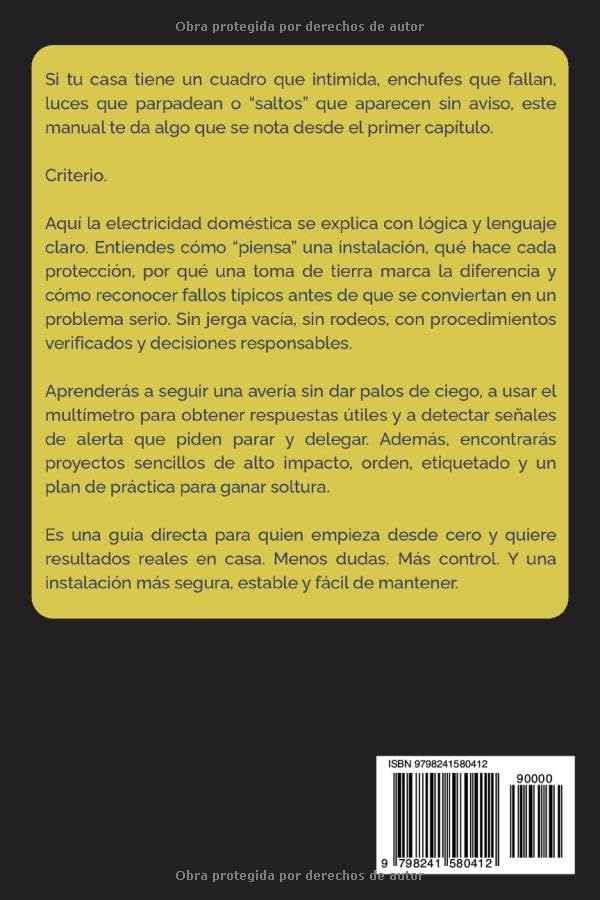 Obra protegida por derechos de autor

Si tu casa tiene un cuadro que intimida, enchufes que fallan, luces que parpadean o "saltos" que aparecen sin aviso, este manual te da algo que se nota desde el primer capítulo.

Criterio.

Aquí la electricidad doméstica se explica con lógica y lenguaje claro. Entiendes cómo "piensa" una instalación, qué hace cada protección, por qué una toma de tierra marca la diferencia y cómo reconocer fallos típicos antes de que se conviertan en un problema serio. Sin jerga vacía, sin rodeos, con procedimientos verificados y decisiones responsables.

Aprenderás a seguir una avería sin dar palos de ciego, a usar el multímetro para obtener respuestas útiles y a detectar señales de alerta que piden parar y delegar. Además, encontrarás proyectos sencillos de alto impacto, orden, etiquetado y un plan de práctica para ganar soltura.

Es una guía directa para quien empieza desde cero y quiere resultados reales en casa. Menos dudas. Más control. Y una instalación más segura, estable y fácil de mantener.

ISBN 9798241580412

90000

9 798241 580412

Obra protegida por derechos de autor